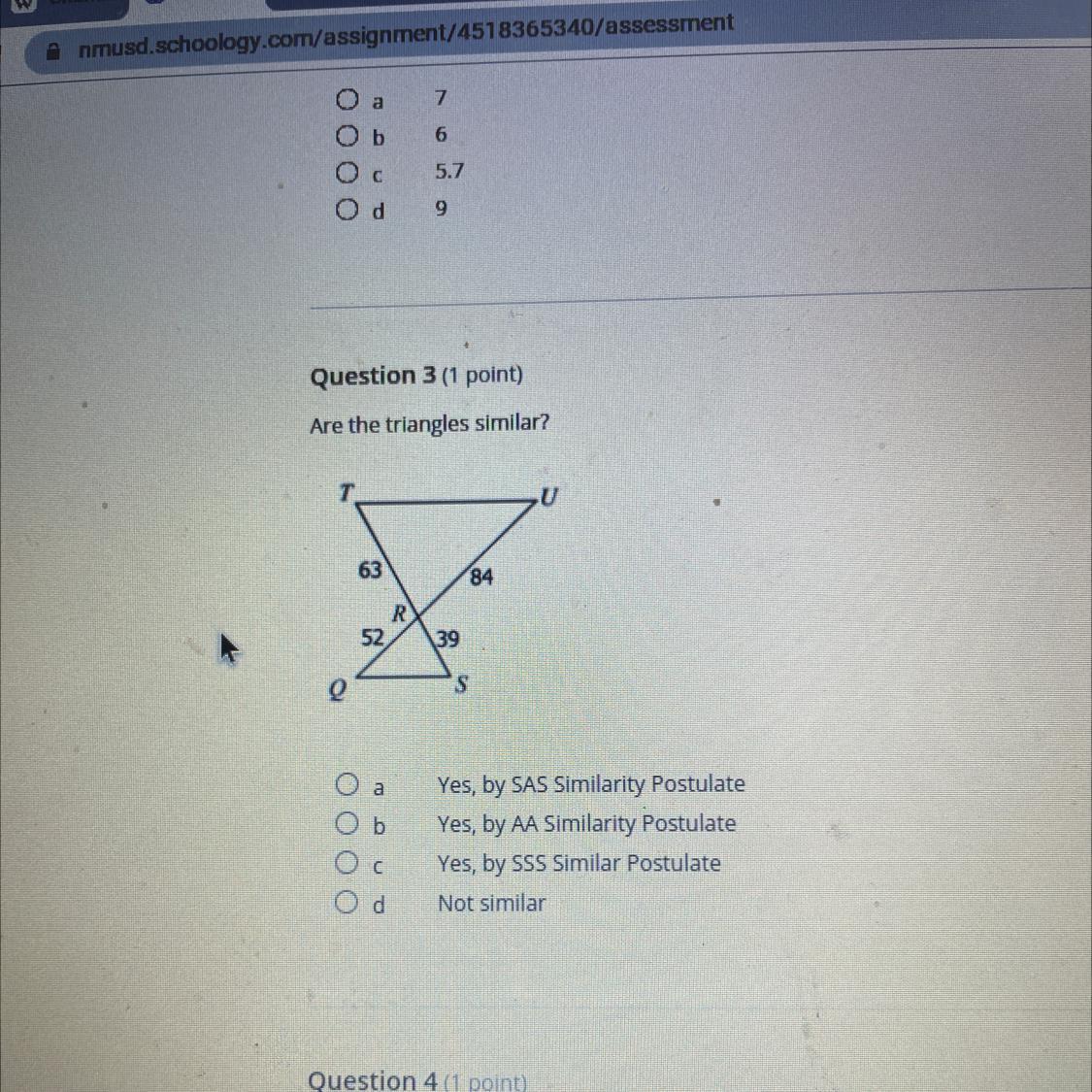 nmusd.schoology.com/assignment/4518365340/assessment

a 7
b 6
c 5.7
d 9

Question 3 (1 point)

Are the triangles similar?

T
U
63
84
R
52
39
Q
S

a Yes, by SAS Similarity Postulate
b Yes, by AA Similarity Postulate
c Yes, by SSS Similar Postulate
d Not similar

Question 4 (1 point)